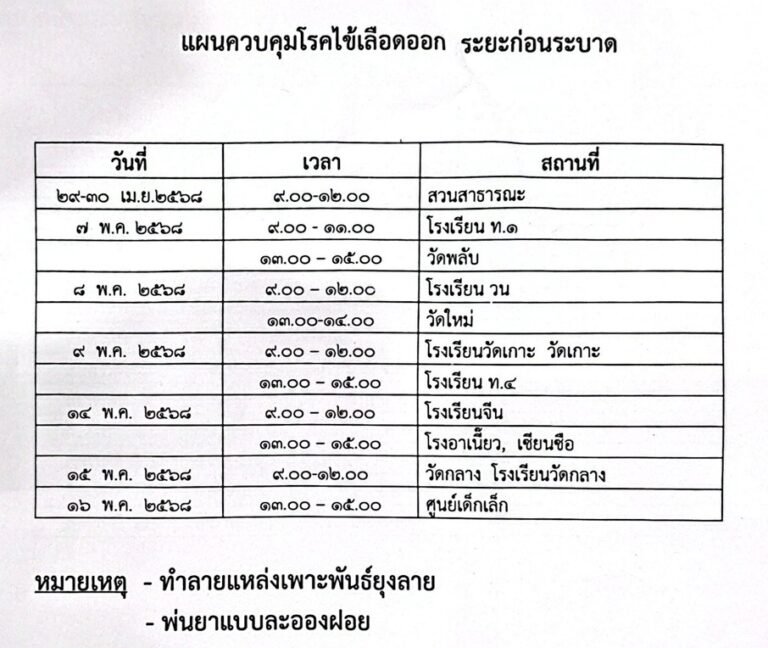 แผนควบคุมโรคไข้เลือดออก ระยะก่อนระบาด

| วันที่ | เวลา | สถานที่ |
|---|---|---|
| ๒๙-๓๐ เม.ย.๒๕๖๘ | ๙.๐๐-๑๒.๐๐ | สวนสาธารณะ |
| ๗ พ.ค. ๒๕๖๘ | ๙.๐๐ - ๑๑.๐๐ | โรงเรียน ท.๑ |
| | ๑๓.๐๐ – ๑๕.๐๐ | วัดพลับ |
| ๘ พ.ค. ๒๕๖๘ | ๙.๐๐ – ๑๒.๐๐ | โรงเรียน วน |
| | ๑๓.๐๐-๑๔.๐๐ | วัดใหม่ |
| ๙ พ.ค. ๒๕๖๘ | ๙.๐๐ – ๑๒.๐๐ | โรงเรียนวัดเกาะ วัดเกาะ |
| | ๑๓.๐๐ – ๑๕.๐๐ | โรงเรียน ท.๔ |
| ๑๔ พ.ค. ๒๕๖๘ | ๙.๐๐ – ๑๒.๐๐ | โรงเรียนจีน |
| | ๑๓.๐๐ – ๑๕.๐๐ | โรงอาเนี้ยว, เซียนซือ |
| ๑๕ พ.ค. ๒๕๖๘ | ๙.๐๐-๑๒.๐๐ | วัดกลาง โรงเรียนวัดกลาง |
| ๑๖ พ.ค. ๒๕๖๘ | ๑๓.๐๐ – ๑๕.๐๐ | ศูนย์เด็กเล็ก |

หมายเหตุ - ทำลายแหล่งเพาะพันธ์ยุงลาย
- พ่นยาแบบละอองฝอย